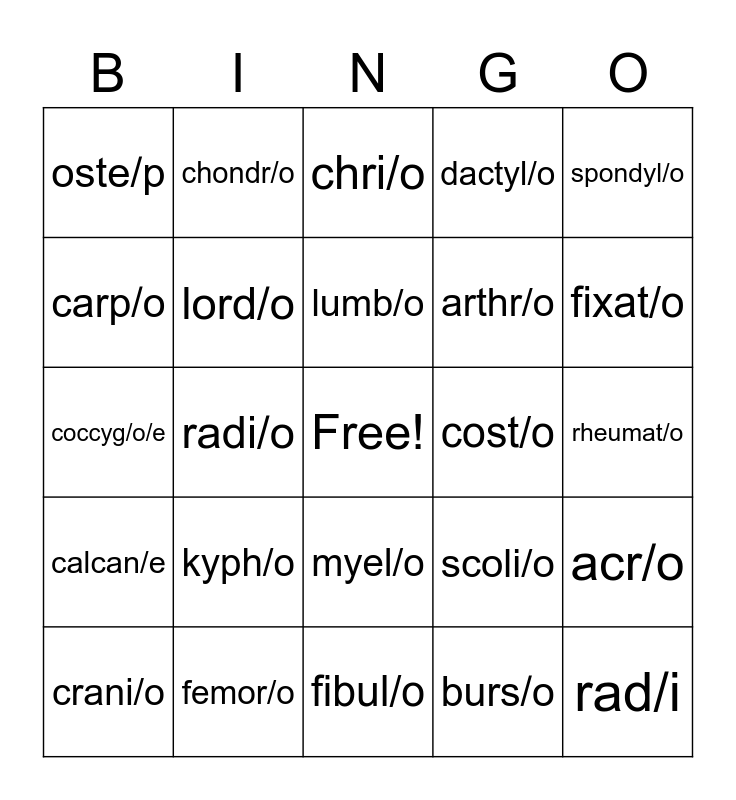 | B | I | N | G | O |
|---|---|---|---|---|
| oste/p | chondr/o | chri/o | dactyl/o | spondyl/o |
| carp/o | lord/o | lumb/o | arthr/o | fixat/o |
| coccyg/o/e | radi/o | Free! | cost/o | rheumat/o |
| calcan/e | kyph/o | myel/o | scoli/o | acr/o |
| crani/o | femor/o | fibul/o | burs/o | rad/i |